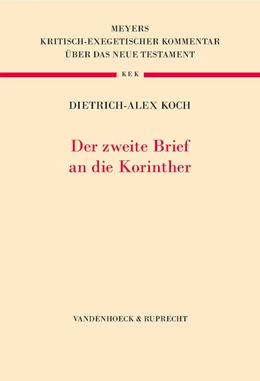 MEYERS
KRITISCH-EXEGETISCHER KOMMENTAR
ÜBER DAS NEUE TESTAMENT

KEK

DIETRICH-ALEX KOCH

Der zweite Brief an die Korinther

VANDENHOECK & RUPRECHT